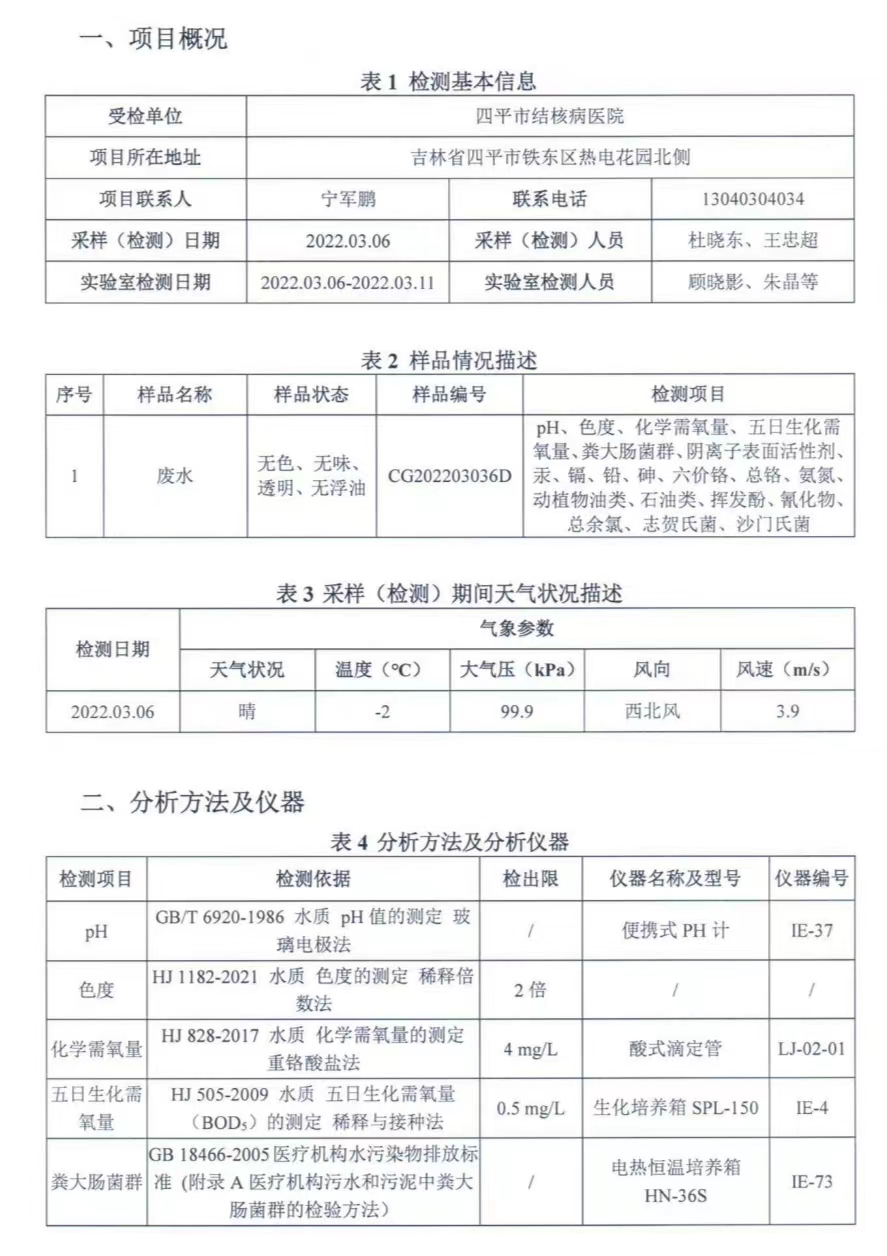 一、项目概况

表 1 检测基本信息

| 受检单位 | 四平市结核病医院 | | |
|---|---|---|---|
| 项目所在地址 | 吉林省四平市铁东区热电花园北侧 | | |
| 项目联系人 | 宁军鹏 | 联系电话 | 13040304034 |
| 采样（检测）日期 | 2022.03.06 | 采样（检测）人员 | 杜晓东、王忠超 |
| 实验室检测日期 | 2022.03.06-2022.03.11 | 实验室检测人员 | 顾晓影、朱晶等 |

表 2 样品情况描述

| 序号 | 样品名称 | 样品状态 | 样品编号 | 检测项目 |
|---|---|---|---|---|
| 1 | 废水 | 无色、无味、透明、无浮油 | CG202203036D | pH、色度、化学需氧量、五日生化需氧量、粪大肠菌群、阴离子表面活性剂、汞、镉、铅、砷、六价铬、总铬、氨氮、动植物油类、石油类、挥发酚、氰化物、总余氯、志贺氏菌、沙门氏菌 |

表 3 采样（检测）期间天气状况描述

| 检测日期 | 气象参数 | | | | |
|---|---|---|---|---|---|
| | 天气状况 | 温度（℃） | 大气压（kPa） | 风向 | 风速（m/s） |
| 2022.03.06 | 晴 | -2 | 99.9 | 西北风 | 3.9 |

二、分析方法及仪器

表 4 分析方法及分析仪器

| 检测项目 | 检测依据 | 检出限 | 仪器名称及型号 | 仪器编号 |
|---|---|---|---|---|
| pH | GB/T 6920-1986 水质 pH 值的测定 玻璃电极法 | / | 便携式 PH 计 | IE-37 |
| 色度 | HJ 1182-2021 水质 色度的测定 稀释倍数法 | 2 倍 | / | / |
| 化学需氧量 | HJ 828-2017 水质 化学需氧量的测定 重铬酸盐法 | 4 mg/L | 酸式滴定管 | LJ-02-01 |
| 五日生化需氧量 | HJ 505-2009 水质 五日生化需氧量（$BOD_5$）的测定 稀释与接种法 | 0.5 mg/L | 生化培养箱 SPL-150 | IE-4 |
| 粪大肠菌群 | GB 18466-2005 医疗机构水污染物排放标准（附录 A 医疗机构污水和污泥中粪大肠菌群的检验方法） | / | 电热恒温培养箱 HN-36S | IE-73 |